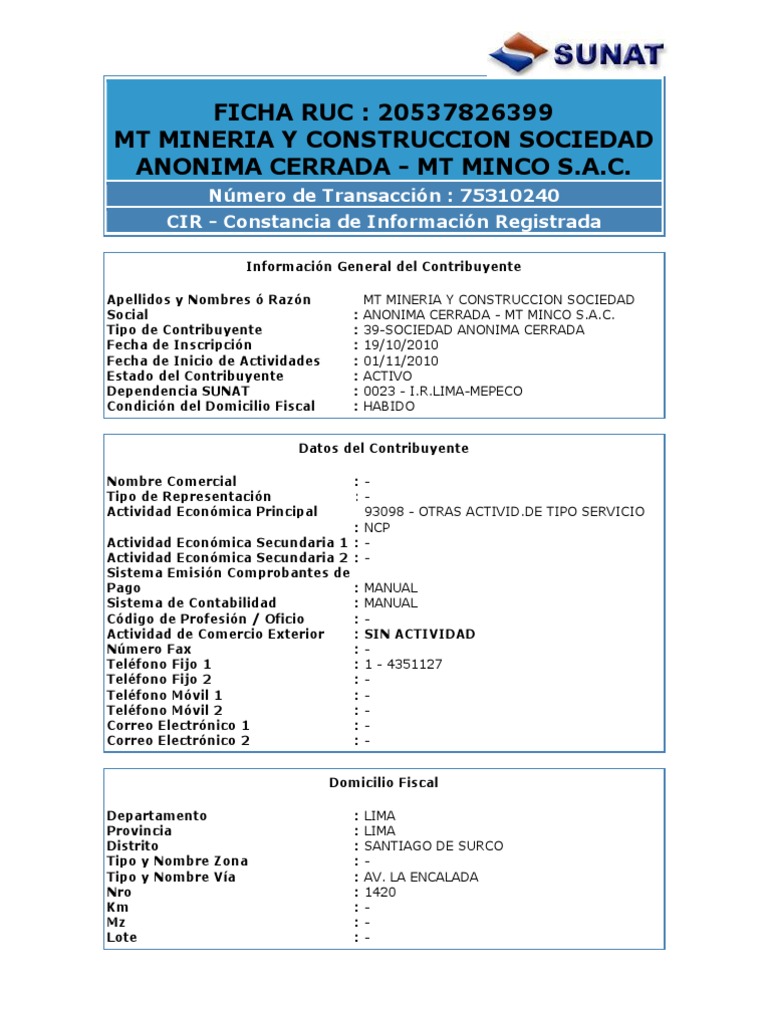 SUNAT

FICHA RUC : 20537826399
MT MINERIA Y CONSTRUCCION SOCIEDAD ANONIMA CERRADA - MT MINCO S.A.C.

Número de Transacción : 75310240

CIR - Constancia de Información Registrada

Información General del Contribuyente

Apellidos y Nombres ó Razón Social : MT MINERIA Y CONSTRUCCION SOCIEDAD ANONIMA CERRADA - MT MINCO S.A.C.
Tipo de Contribuyente : 39-SOCIEDAD ANONIMA CERRADA
Fecha de Inscripción : 19/10/2010
Fecha de Inicio de Actividades : 01/11/2010
Estado del Contribuyente : ACTIVO
Dependencia SUNAT : 0023 - I.R.LIMA-MEPECO
Condición del Domicilio Fiscal : HABIDO

Datos del Contribuyente

Nombre Comercial : -
Tipo de Representación : -
Actividad Económica Principal : 93098 - OTRAS ACTIVID.DE TIPO SERVICIO NCP
Actividad Económica Secundaria 1 : -
Actividad Económica Secundaria 2 : -
Sistema Emisión Comprobantes de Pago : MANUAL
Sistema de Contabilidad : MANUAL
Código de Profesión / Oficio : -
Actividad de Comercio Exterior : SIN ACTIVIDAD
Número Fax : -
Teléfono Fijo 1 : 1 - 4351127
Teléfono Fijo 2 : -
Teléfono Móvil 1 : -
Teléfono Móvil 2 : -
Correo Electrónico 1 : -
Correo Electrónico 2 : -

Domicilio Fiscal

Departamento : LIMA
Provincia : LIMA
Distrito : SANTIAGO DE SURCO
Tipo y Nombre Zona : -
Tipo y Nombre Vía : AV. LA ENCALADA
Nro : 1420
Km : -
Mz : -
Lote : -